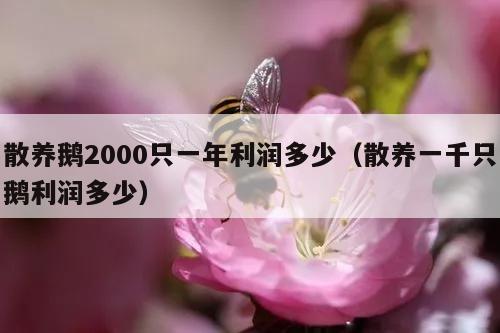 散养鹅2000只一年利润多少（散养一千只鹅利润多少）